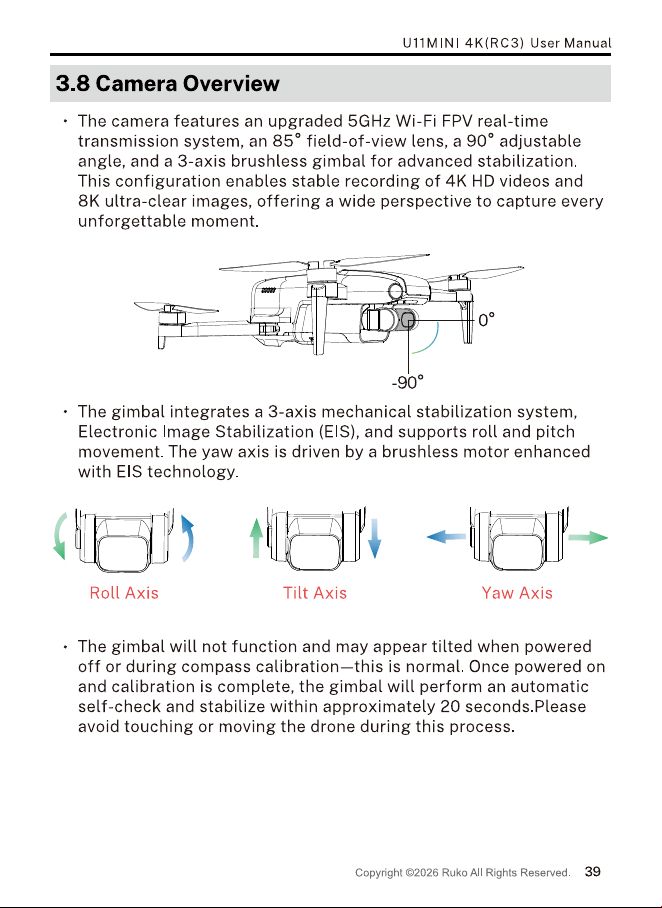 U11MINI 4K(RC3) User Manual

3.8 Camera Overview

• The camera features an upgraded 5GHz Wi-Fi FPV real-time transmission system, an 85° field-of-view lens, a 90° adjustable angle, and a 3-axis brushless gimbal for advanced stabilization. This configuration enables stable recording of 4K HD videos and 8K ultra-clear images, offering a wide perspective to capture every unforgettable moment.

0°

-90°

• The gimbal integrates a 3-axis mechanical stabilization system, Electronic Image Stabilization (EIS), and supports roll and pitch movement. The yaw axis is driven by a brushless motor enhanced with EIS technology.

Roll Axis

Tilt Axis

Yaw Axis

• The gimbal will not function and may appear tilted when powered off or during compass calibration—this is normal. Once powered on and calibration is complete, the gimbal will perform an automatic self-check and stabilize within approximately 20 seconds.Please avoid touching or moving the drone during this process.

Copyright ©2026 Ruko All Rights Reserved. 39